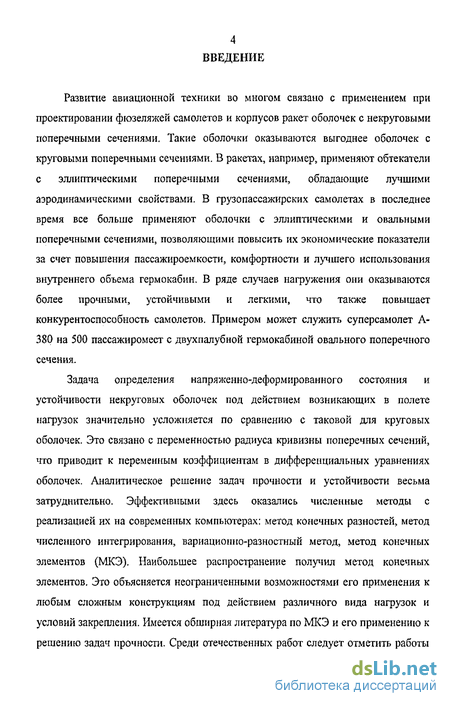 4

ВВЕДЕНИЕ

Развитие авиационной техники во многом связано с применением при проектировании фюзеляжей самолетов и корпусов ракет оболочек с некруговыми поперечными сечениями. Такие оболочки оказываются выгоднее оболочек с круговыми поперечными сечениями. В ракетах, например, применяют обтекатели с эллиптическими поперечными сечениями, обладающие лучшими аэродинамическими свойствами. В грузопассажирских самолетах в последнее время все больше применяют оболочки с эллиптическими и овальными поперечными сечениями, позволяющими повысить их экономические показатели за счет повышения пассажироемкости, комфортности и лучшего использования внутреннего объема гермокабин. В ряде случаев нагружения они оказываются более прочными, устойчивыми и легкими, что также повышает конкурентоспособность самолетов. Примером может служить суперсамолет А-380 на 500 пассажиромест с двухпалубной гермокабиной овального поперечного сечения.

Задача определения напряженно-деформированного состояния и устойчивости некруговых оболочек под действием возникающих в полете нагрузок значительно усложняется по сравнению с таковой для круговых оболочек. Это связано с переменностью радиуса кривизны поперечных сечений, что приводит к переменным коэффициентам в дифференциальных уравнениях оболочек. Аналитическое решение задач прочности и устойчивости весьма затруднительно. Эффективными здесь оказались численные методы с реализацией их на современных компьютерах: метод конечных разностей, метод численного интегрирования, вариационно-разностный метод, метод конечных элементов (МКЭ). Наибольшее распространение получил метод конечных элементов. Это объясняется неограниченными возможностями его применения к любым сложным конструкциям под действием различного вида нагрузок и условий закрепления. Имеется обширная литература по МКЭ и его применению к решению задач прочности. Среди отечественных работ следует отметить работы

dsLib.net
библиотека диссертаций